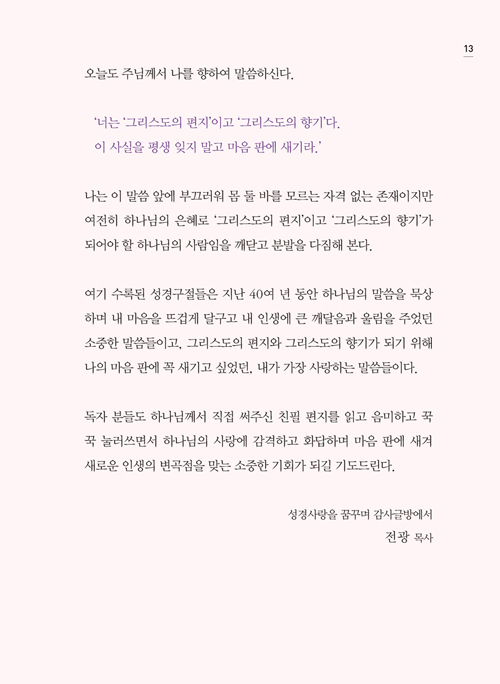 13

오늘도 주님께서 나를 향하여 말씀하신다.

'너는 '그리스도의 편지'이고 '그리스도의 향기'다.
이 사실을 평생 잊지 말고 마음 판에 새기라.'

나는 이 말씀 앞에 부끄러워 몸 둘 바를 모르는 자격 없는 존재이지만 여전히 하나님의 은혜로 '그리스도의 편지'이고 '그리스도의 향기'가 되어야 할 하나님의 사람임을 깨닫고 분발을 다짐해 본다.

여기 수록된 성경구절들은 지난 40여 년 동안 하나님의 말씀을 묵상하며 내 마음을 뜨겁게 달구고 내 인생에 큰 깨달음과 울림을 주었던 소중한 말씀들이고, 그리스도의 편지와 그리스도의 향기가 되기 위해 나의 마음 판에 꼭 새기고 싶었던, 내가 가장 사랑하는 말씀들이다.

독자 분들도 하나님께서 직접 써주신 친필 편지를 읽고 음미하고 꾹꾹 눌러쓰면서 하나님의 사랑에 감격하고 화답하며 마음 판에 새겨 새로운 인생의 변곡점을 맞는 소중한 기회가 되길 기도드린다.

성경사랑을 꿈꾸며 감사글방에서
전광 목사